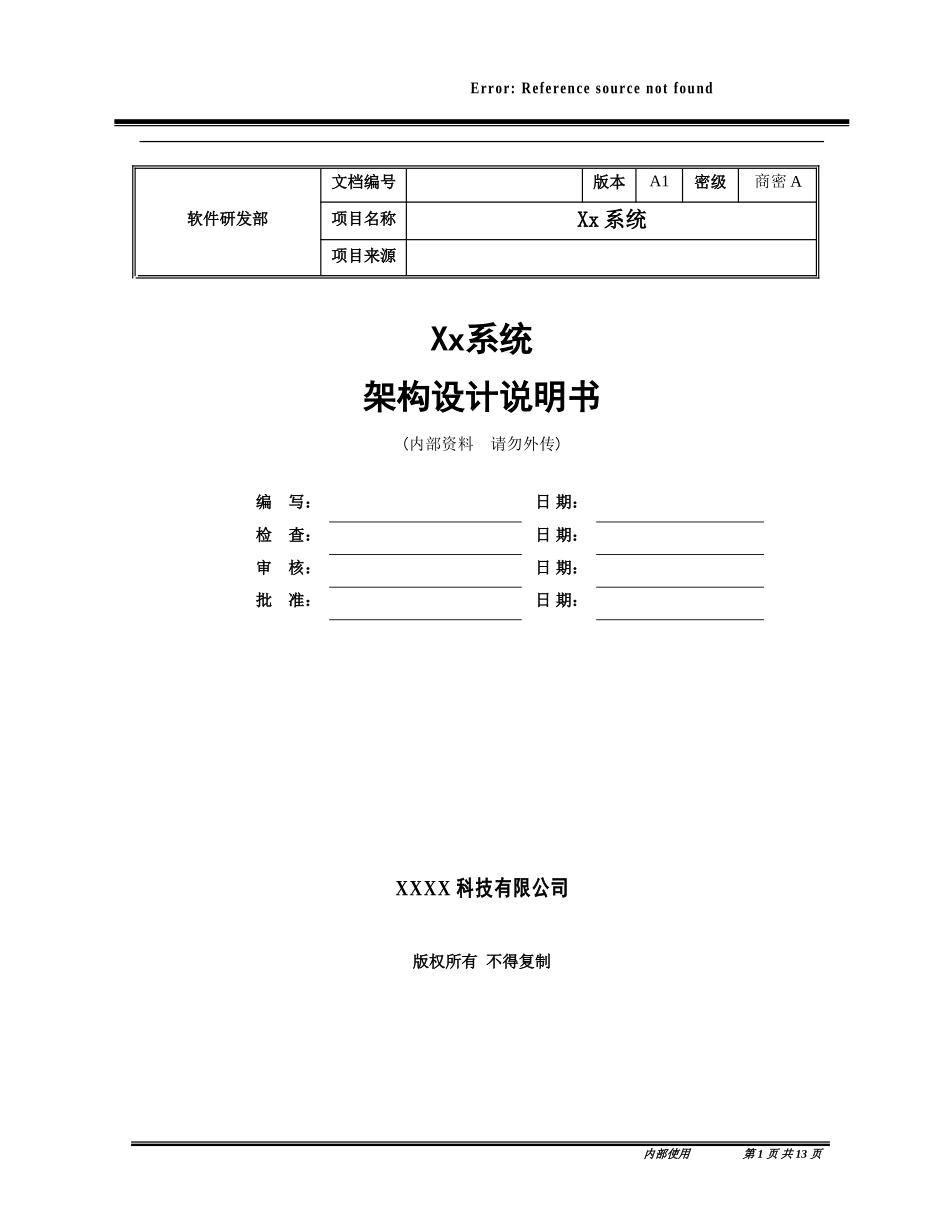 Error: Reference source not found

| 软件研发部 | 文档编号 | | 版本 | A1 | 密级 | 商密 A |
|---|---|---|---|---|---|---|
| | 项目名称 | Xx 系统 | | | | |
| | 项目来源 | | | | | |

Xx系统

架构设计说明书

（内部资料　请勿外传）

编　写：　　日 期：

检　查：　　日 期：

审　核：　　日 期：

批　准：　　日 期：

XXXX 科技有限公司

版权所有 不得复制

内部使用　　第 1 页 共 13 页